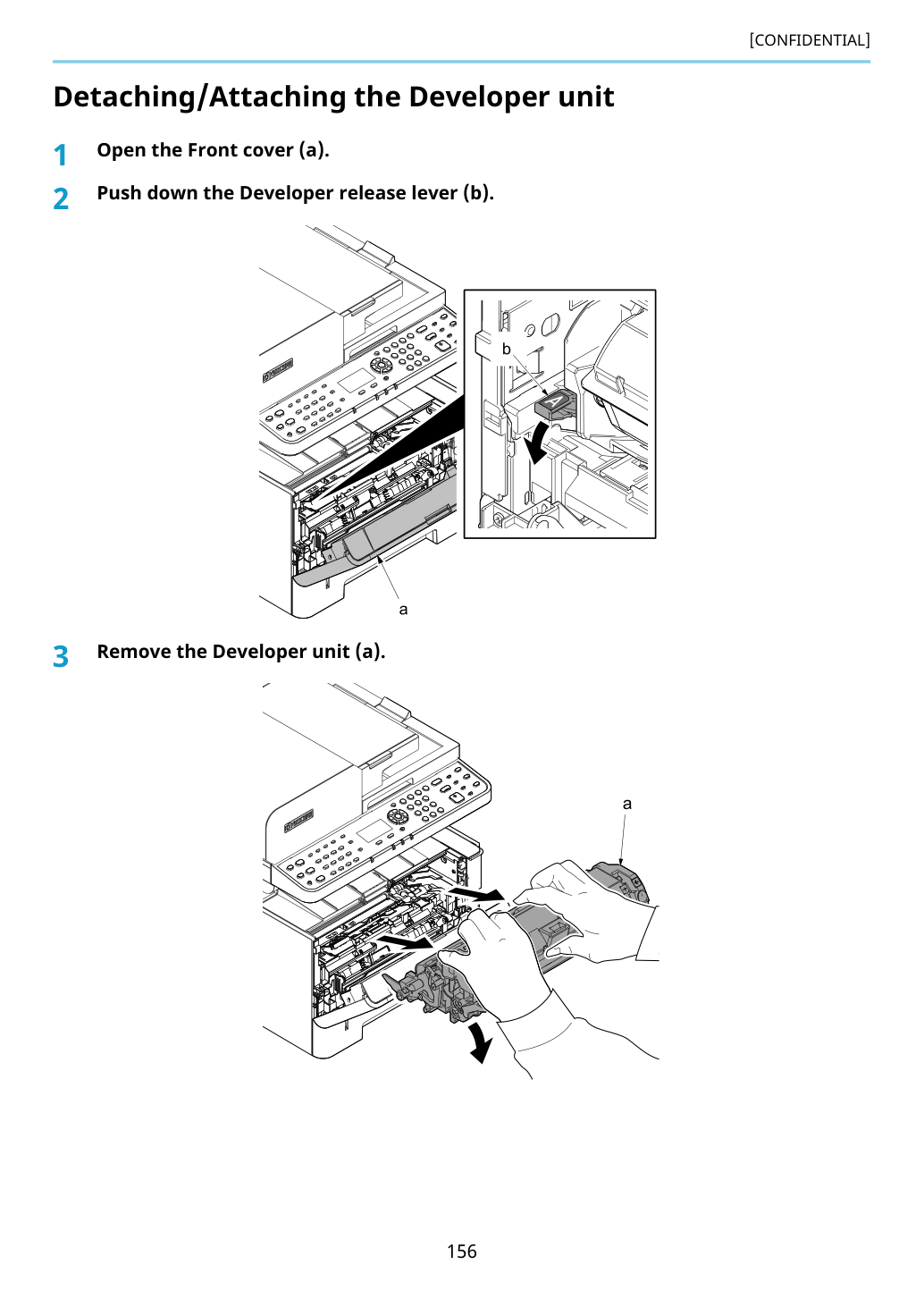 [CONFIDENTIAL]

Detaching/Attaching the Developer unit

1 Open the Front cover (a).

2 Push down the Developer release lever (b).

b

a

3 Remove the Developer unit (a).

a

156